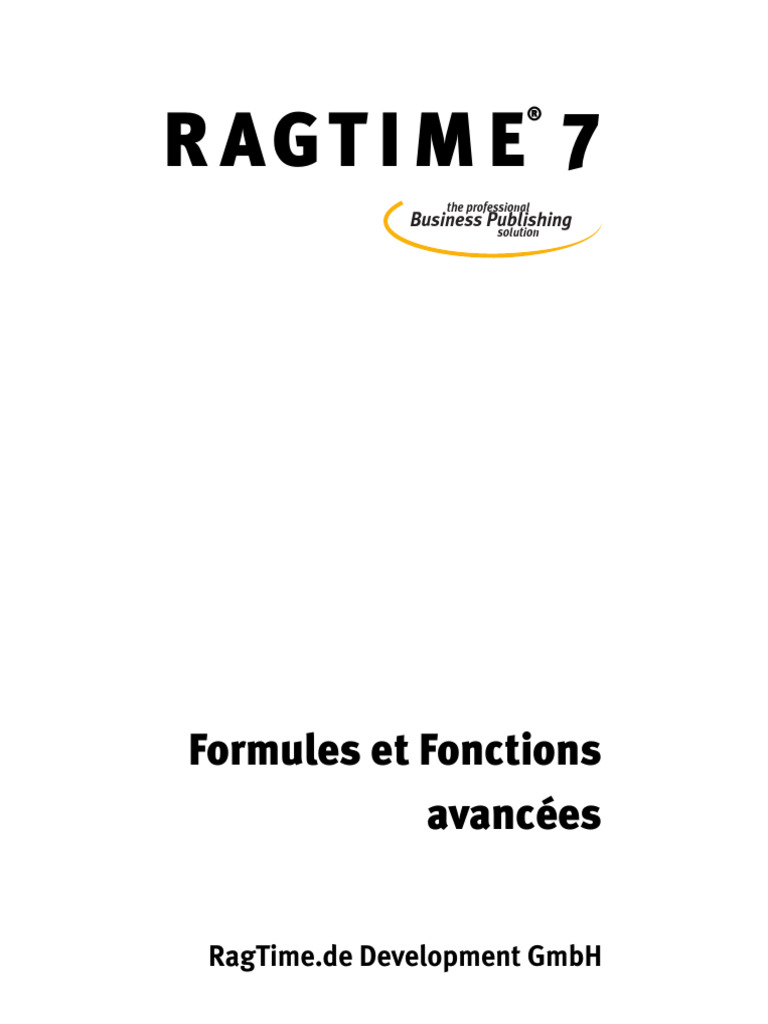 RAGTIME® 7

the professional
Business Publishing
solution

Formules et Fonctions avancées

RagTime.de Development GmbH